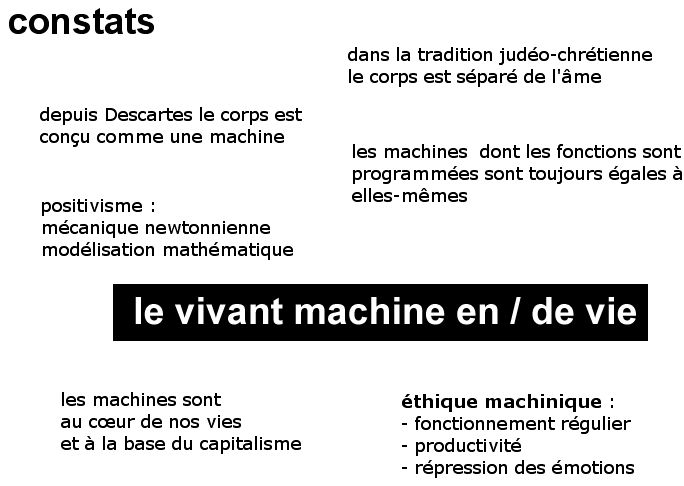 constats

dans la tradition judéo-chrétienne
le corps est séparé de l'âme

depuis Descartes le corps est conçu comme une machine

les machines dont les fonctions sont programmées sont toujours égales à elles-mêmes

positivisme :
mécanique newtonnienne
modélisation mathématique

le vivant machine en / de vie

les machines sont
au cœur de nos vies
et à la base du capitalisme

éthique machinique :
- fonctionnement régulier
- productivité
- répression des émotions